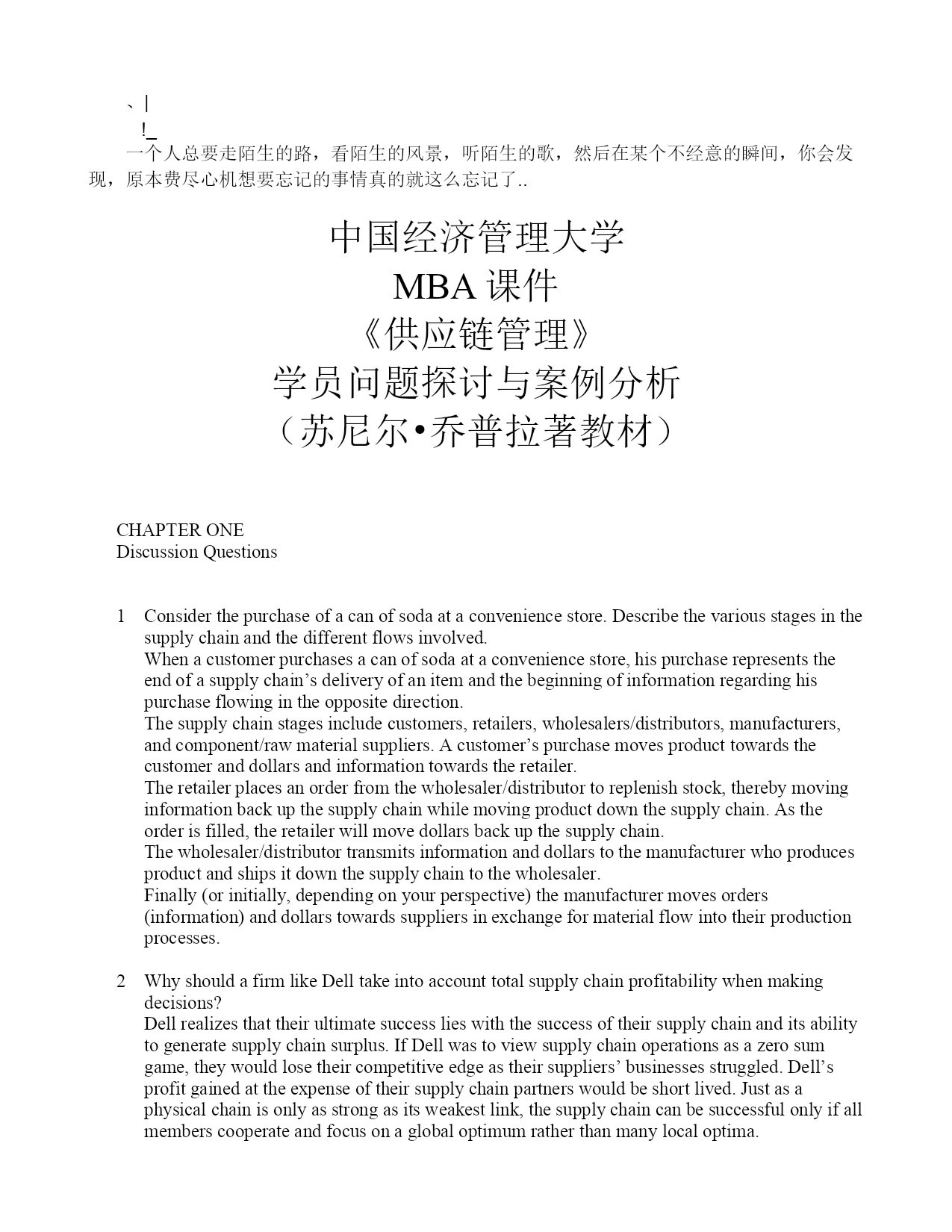 、|
!_
一个人总要走陌生的路，看陌生的风景，听陌生的歌，然后在某个不经意的瞬间，你会发现，原本费尽心机想要忘记的事情真的就这么忘记了..

中国经济管理大学
MBA 课件
《供应链管理》
学员问题探讨与案例分析
（苏尼尔•乔普拉著教材）

CHAPTER ONE
Discussion Questions

1 Consider the purchase of a can of soda at a convenience store. Describe the various stages in the supply chain and the different flows involved.
When a customer purchases a can of soda at a convenience store, his purchase represents the end of a supply chain's delivery of an item and the beginning of information regarding his purchase flowing in the opposite direction.
The supply chain stages include customers, retailers, wholesalers/distributors, manufacturers, and component/raw material suppliers. A customer's purchase moves product towards the customer and dollars and information towards the retailer.
The retailer places an order from the wholesaler/distributor to replenish stock, thereby moving information back up the supply chain while moving product down the supply chain. As the order is filled, the retailer will move dollars back up the supply chain.
The wholesaler/distributor transmits information and dollars to the manufacturer who produces product and ships it down the supply chain to the wholesaler.
Finally (or initially, depending on your perspective) the manufacturer moves orders (information) and dollars towards suppliers in exchange for material flow into their production processes.

2 Why should a firm like Dell take into account total supply chain profitability when making decisions?
Dell realizes that their ultimate success lies with the success of their supply chain and its ability to generate supply chain surplus. If Dell was to view supply chain operations as a zero sum game, they would lose their competitive edge as their suppliers' businesses struggled. Dell's profit gained at the expense of their supply chain partners would be short lived. Just as a physical chain is only as strong as its weakest link, the supply chain can be successful only if all members cooperate and focus on a global optimum rather than many local optima.